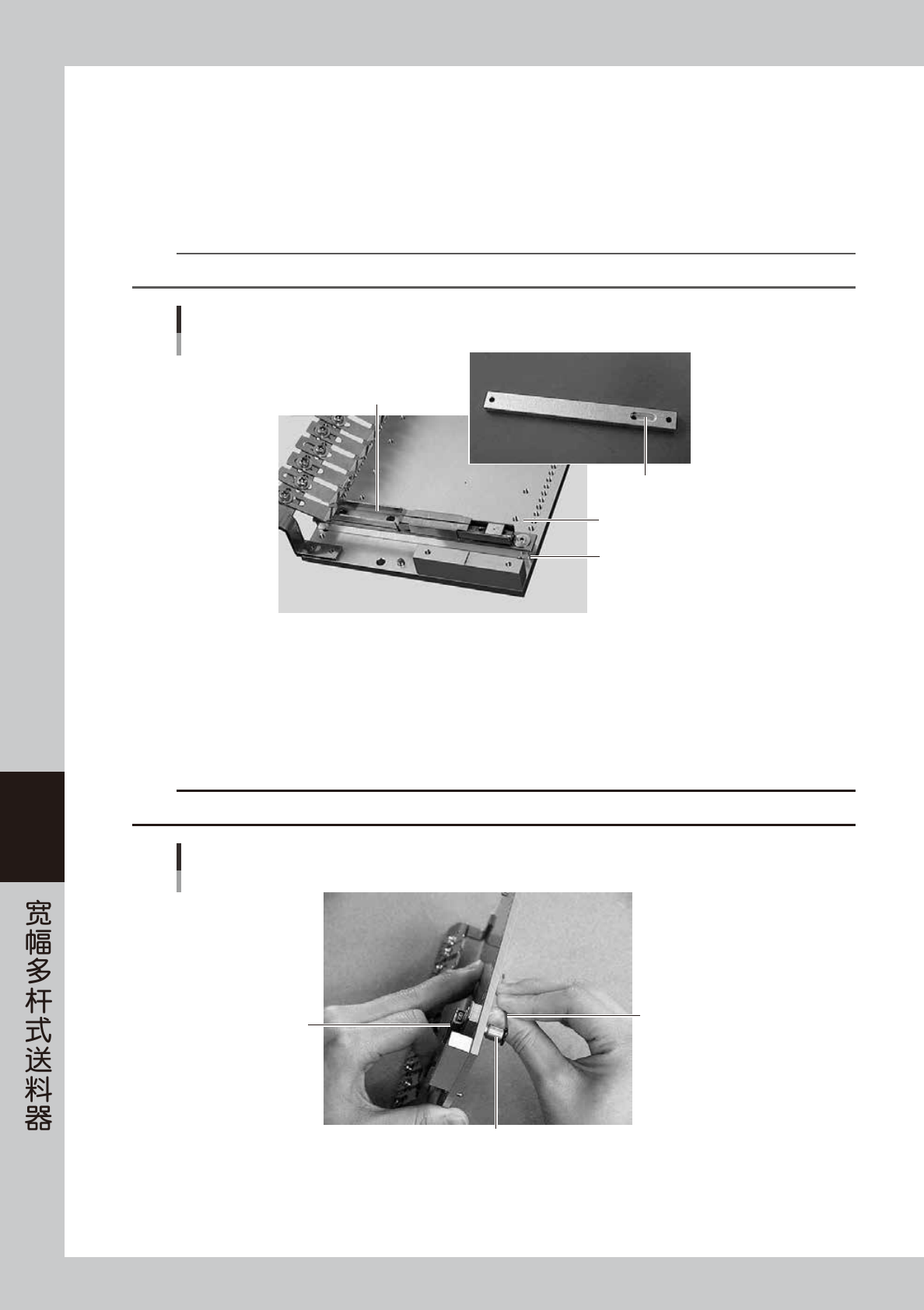 宽幅多杆式送料器